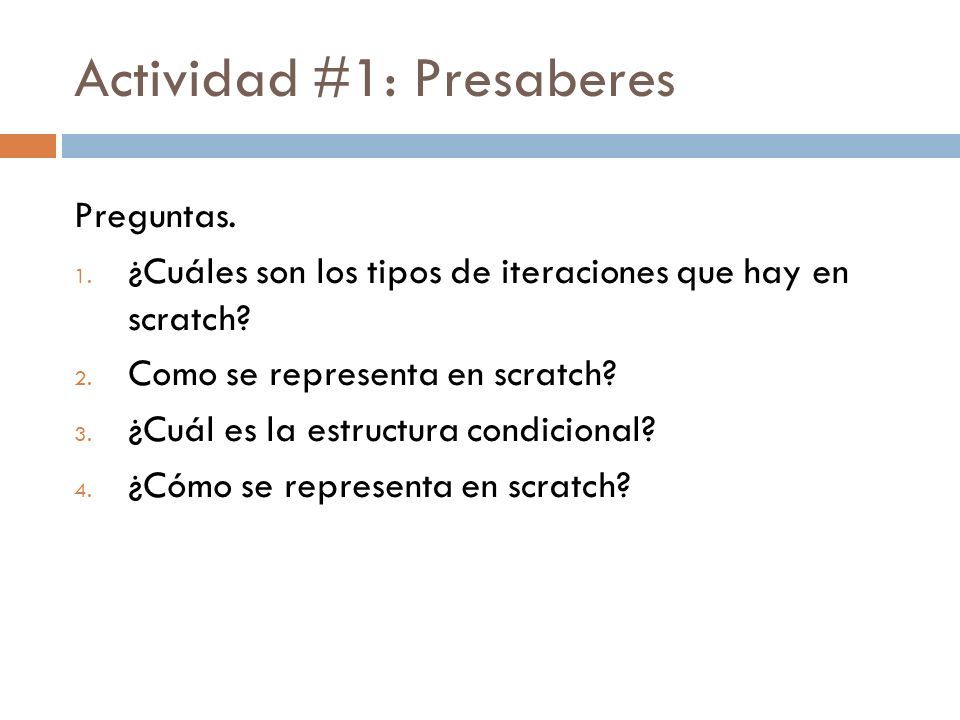 Actividad #1: Presaberes

Preguntas.

1. ¿Cuáles son los tipos de iteraciones que hay en scratch?
2. Como se representa en scratch?
3. ¿Cuál es la estructura condicional?
4. ¿Cómo se representa en scratch?